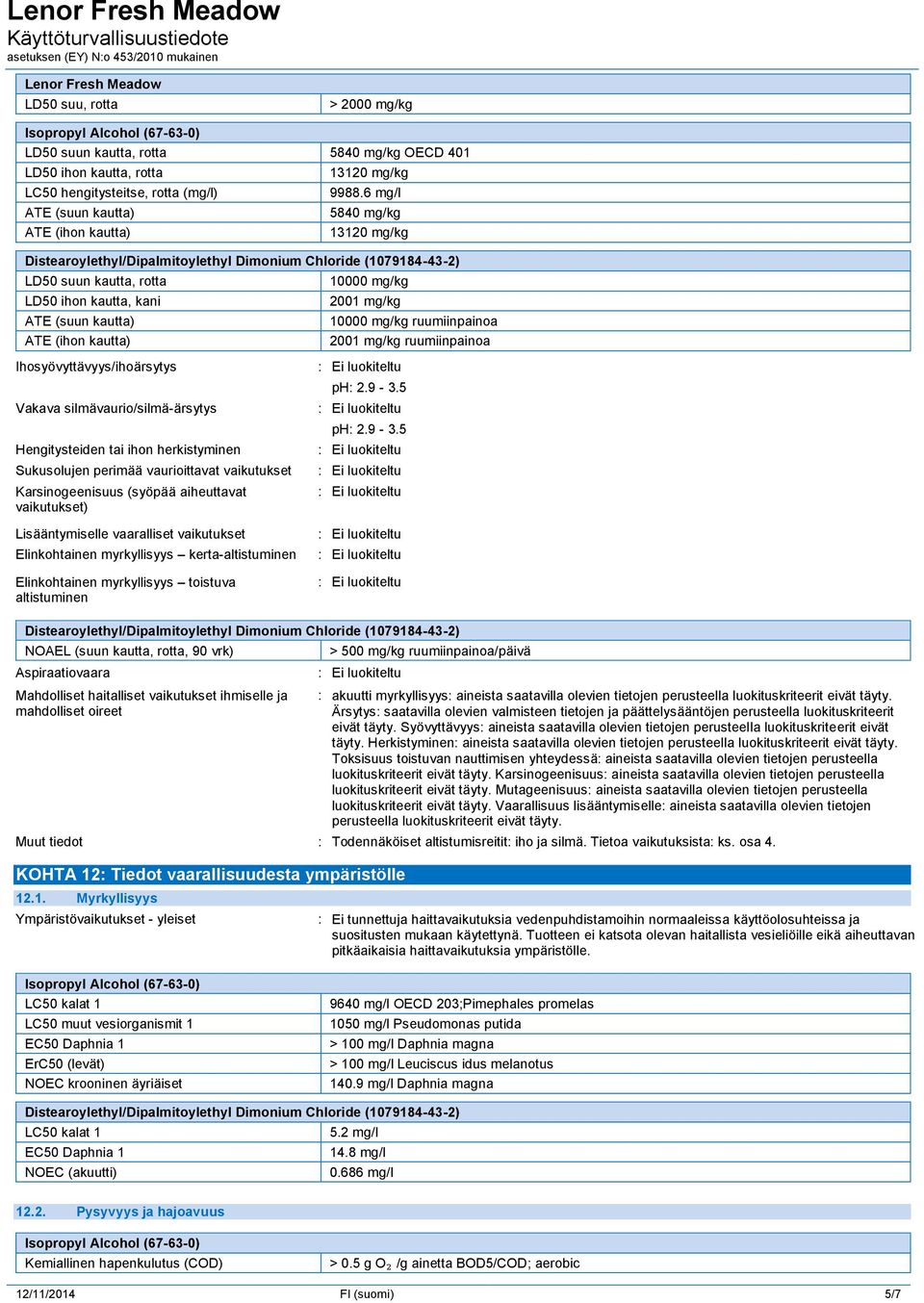 Lenor Fresh Meadow
Käyttöturvallisuustiedote
asetuksen (EY) N:o 453/2010 mukainen

| Lenor Fresh Meadow | |
|---|---|
| LD50 suu, rotta | > 2000 mg/kg |

| Isopropyl Alcohol (67-63-0) | |
|---|---|
| LD50 suun kautta, rotta | 5840 mg/kg OECD 401 |
| LD50 ihon kautta, rotta | 13120 mg/kg |
| LC50 hengitysteitse, rotta (mg/l) | 9988.6 mg/l |
| ATE (suun kautta) | 5840 mg/kg |
| ATE (ihon kautta) | 13120 mg/kg |

| Distearoylethyl/Dipalmitoylethyl Dimonium Chloride (1079184-43-2) | |
|---|---|
| LD50 suun kautta, rotta | 10000 mg/kg |
| LD50 ihon kautta, kani | 2001 mg/kg |
| ATE (suun kautta) | 10000 mg/kg ruumiinpainoa |
| ATE (ihon kautta) | 2001 mg/kg ruumiinpainoa |

Ihosyövyttävyys/ihoärsytys : Ei luokiteltu
pH: 2.9 - 3.5
Vakava silmävaurio/silmä-ärsytys : Ei luokiteltu
pH: 2.9 - 3.5
Hengitysteiden tai ihon herkistyminen : Ei luokiteltu
Sukusolujen perimää vaurioittavat vaikutukset : Ei luokiteltu
Karsinogeenisuus (syöpää aiheuttavat vaikutukset) : Ei luokiteltu
Lisääntymiselle vaaralliset vaikutukset : Ei luokiteltu
Elinkohtainen myrkyllisyys – kerta-altistuminen : Ei luokiteltu
Elinkohtainen myrkyllisyys – toistuva altistuminen : Ei luokiteltu

| Distearoylethyl/Dipalmitoylethyl Dimonium Chloride (1079184-43-2) | |
|---|---|
| NOAEL (suun kautta, rotta, 90 vrk) | > 500 mg/kg ruumiinpainoa/päivä |

Aspiraatiovaara : Ei luokiteltu
Mahdolliset haitalliset vaikutukset ihmiselle ja mahdolliset oireet : akuutti myrkyllisyys: aineista saatavilla olevien tietojen perusteella luokituskriteerit eivät täyty. Ärsytys: saatavilla olevien valmisteen tietojen ja päättelysääntöjen perusteella luokituskriteerit eivät täyty. Syövyttävyys: aineista saatavilla olevien tietojen perusteella luokituskriteerit eivät täyty. Herkistyminen: aineista saatavilla olevien tietojen perusteella luokituskriteerit eivät täyty. Toksisuus toistuvan nauttimisen yhteydessä: aineista saatavilla olevien tietojen perusteella luokituskriteerit eivät täyty. Karsinogeenisuus: aineista saatavilla olevien tietojen perusteella luokituskriteerit eivät täyty. Mutageenisuus: aineista saatavilla olevien tietojen perusteella luokituskriteerit eivät täyty. Vaarallisuus lisääntymiselle: aineista saatavilla olevien tietojen perusteella luokituskriteerit eivät täyty.
Muut tiedot : Todennäköiset altistumisreitit: iho ja silmä. Tietoa vaikutuksista: ks. osa 4.

KOHTA 12: Tiedot vaarallisuudesta ympäristölle
12.1. Myrkyllisyys
Ympäristövaikutukset - yleiset : Ei tunnettuja haittavaikutuksia vedenpuhdistamoihin normaaleissa käyttöolosuhteissa ja suositusten mukaan käytettynä. Tuotteen ei katsota olevan haitallista vesieliöille eikä aiheuttavan pitkäaikaisia haittavaikutuksia ympäristölle.

| Isopropyl Alcohol (67-63-0) | |
|---|---|
| LC50 kalat 1 | 9640 mg/l OECD 203;Pimephales promelas |
| LC50 muut vesiorganismit 1 | 1050 mg/l Pseudomonas putida |
| EC50 Daphnia 1 | > 100 mg/l Daphnia magna |
| ErC50 (levät) | > 100 mg/l Leuciscus idus melanotus |
| NOEC krooninen äyriäiset | 140.9 mg/l Daphnia magna |

| Distearoylethyl/Dipalmitoylethyl Dimonium Chloride (1079184-43-2) | |
|---|---|
| LC50 kalat 1 | 5.2 mg/l |
| EC50 Daphnia 1 | 14.8 mg/l |
| NOEC (akuutti) | 0.686 mg/l |

12.2. Pysyvyys ja hajoavuus

| Isopropyl Alcohol (67-63-0) | |
|---|---|
| Kemiallinen hapenkulutus (COD) | > 0.5 g $O_2$ /g ainetta BOD5/COD; aerobic |

12/11/2014 FI (suomi) 5/7